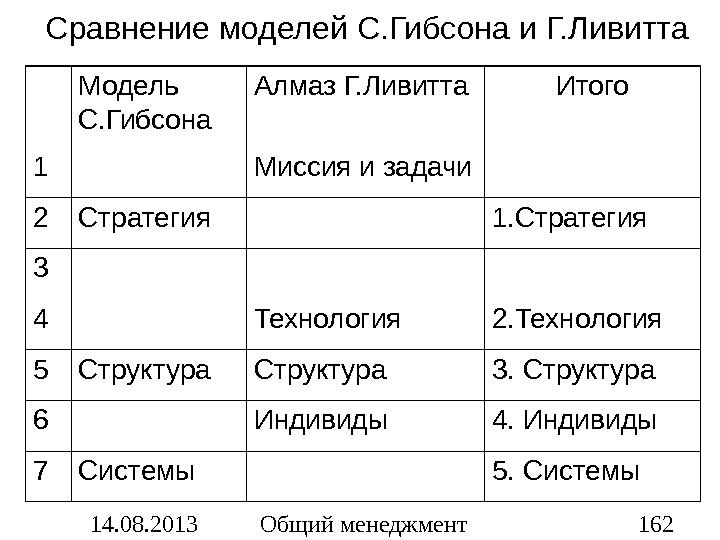 Сравнение моделей С.Гибсона и Г.Ливитта

| | Модель С.Гибсона | Алмаз Г.Ливитта | Итого |
|---|---|---|---|
| 1 | | Миссия и задачи | |
| 2 | Стратегия | | 1.Стратегия |
| 3 4 | | Технология | 2.Технология |
| 5 | Структура | Структура | 3. Структура |
| 6 | | Индивиды | 4. Индивиды |
| 7 | Системы | | 5. Системы |

14.08.2013 Общий менеджмент 162